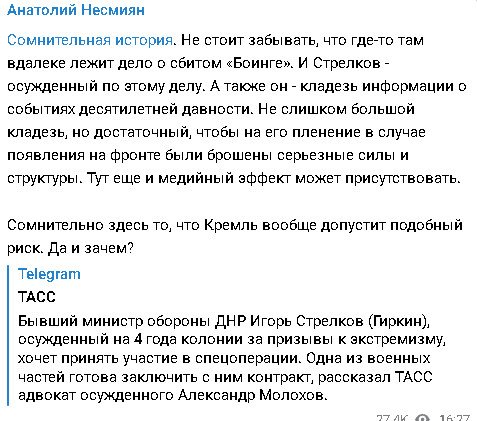 Анатолий Несмиян

Сомнительная история. Не стоит забывать, что где-то там вдалеке лежит дело о сбитом «Боинге». И Стрелков - осужденный по этому делу. А также он - кладезь информации о событиях десятилетней давности. Не слишком большой кладезь, но достаточный, чтобы на его пленение в случае появления на фронте были брошены серьезные силы и структуры. Тут еще и медийный эффект может присутствовать.

Сомнительно здесь то, что Кремль вообще допустит подобный риск. Да и зачем?

Telegram
ТАСС
Бывший министр обороны ДНР Игорь Стрелков (Гиркин), осужденный на 4 года колонии за призывы к экстремизму, хочет принять участие в спецоперации. Одна из военных частей готова заключить с ним контракт, рассказал ТАСС адвокат осужденного Александр Молохов.

27.4K 16:27